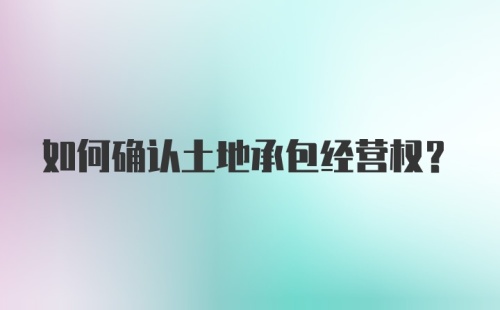 如何确认土地承包经营权？